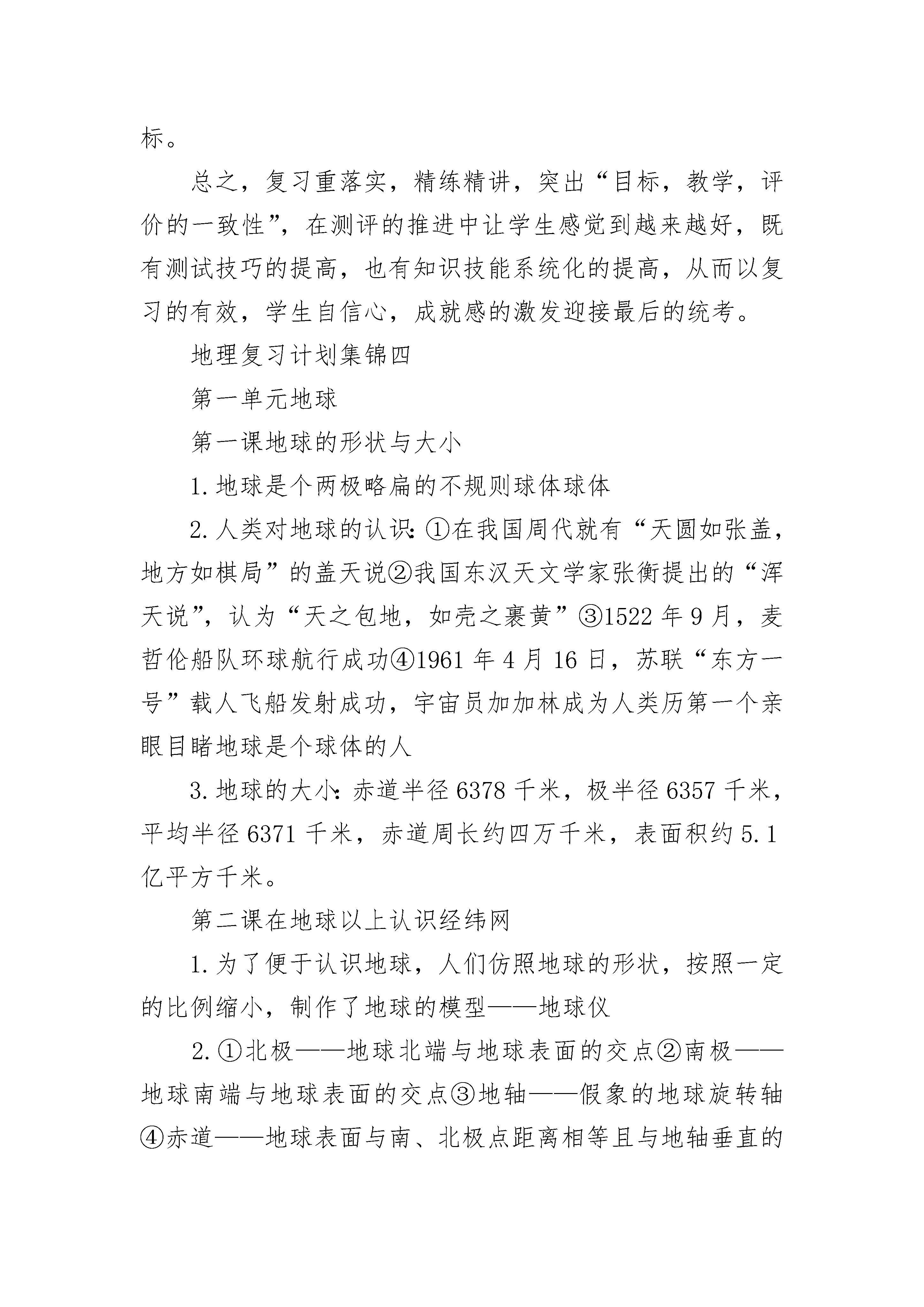 标。

总之，复习重落实，精练精讲，突出“目标，教学，评价的一致性”，在测评的推进中让学生感觉到越来越好，既有测试技巧的提高，也有知识技能系统化的提高，从而以复习的有效，学生自信心，成就感的激发迎接最后的统考。

地理复习计划集锦四

第一单元地球

第一课地球的形状与大小

1.地球是个两极略扁的不规则球体球体

2.人类对地球的认识：①在我国周代就有“天圆如张盖，地方如棋局”的盖天说②我国东汉天文学家张衡提出的“浑天说”，认为“天之包地，如壳之裹黄”③1522年9月，麦哲伦船队环球航行成功④1961年4月16日，苏联“东方一号”载人飞船发射成功，宇宙员加加林成为人类历第一个亲眼目睹地球是个球体的人

3.地球的大小：赤道半径6378千米，极半径6357千米，平均半径6371千米，赤道周长约四万千米，表面积约5.1亿平方千米。

第二课在地球以上认识经纬网

1.为了便于认识地球，人们仿照地球的形状，按照一定的比例缩小，制作了地球的模型——地球仪

2.①北极——地球北端与地球表面的交点②南极——地球南端与地球表面的交点③地轴——假象的地球旋转轴④赤道——地球表面与南、北极点距离相等且与地轴垂直的